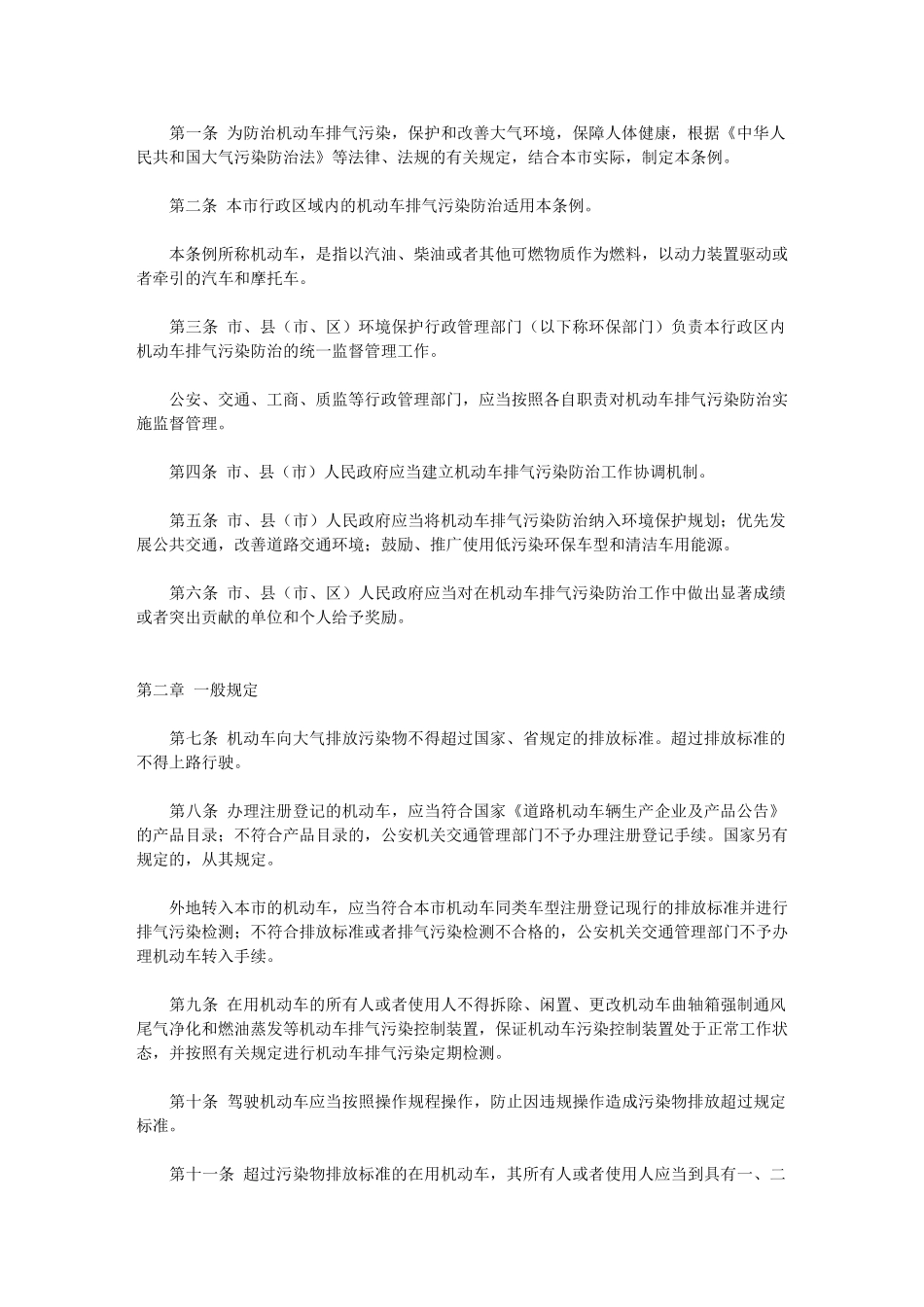 第一条 为防治机动车排气污染，保护和改善大气环境，保障人体健康，根据《中华人民共和国大气污染防治法》等法律、法规的有关规定，结合本市实际，制定本条例。

第二条 本市行政区域内的机动车排气污染防治适用本条例。

本条例所称机动车，是指以汽油、柴油或者其他可燃物质作为燃料，以动力装置驱动或者牵引的汽车和摩托车。

第三条 市、县（市、区）环境保护行政管理部门（以下称环保部门）负责本行政区内机动车排气污染防治的统一监督管理工作。

公安、交通、工商、质监等行政管理部门，应当按照各自职责对机动车排气污染防治实施监督管理。

第四条 市、县（市）人民政府应当建立机动车排气污染防治工作协调机制。

第五条 市、县（市）人民政府应当将机动车排气污染防治纳入环境保护规划；优先发展公共交通，改善道路交通环境；鼓励、推广使用低污染环保车型和清洁车用能源。

第六条 市、县（市、区）人民政府应当对在机动车排气污染防治工作中做出显著成绩或者突出贡献的单位和个人给予奖励。

第二章 一般规定

第七条 机动车向大气排放污染物不得超过国家、省规定的排放标准。超过排放标准的不得上路行驶。

第八条 办理注册登记的机动车，应当符合国家《道路机动车辆生产企业及产品公告》的产品目录；不符合产品目录的，公安机关交通管理部门不予办理注册登记手续。国家另有规定的，从其规定。

外地转入本市的机动车，应当符合本市机动车同类车型注册登记现行的排放标准并进行排气污染检测；不符合排放标准或者排气污染检测不合格的，公安机关交通管理部门不予办理机动车转入手续。

第九条 在用机动车的所有人或者使用人不得拆除、闲置、更改机动车曲轴箱强制通风尾气净化和燃油蒸发等机动车排气污染控制装置，保证机动车污染控制装置处于正常工作状态，并按照有关规定进行机动车排气污染定期检测。

第十条 驾驶机动车应当按照操作规程操作，防止因违规操作造成污染物排放超过规定标准。

第十一条 超过污染物排放标准的在用机动车，其所有人或者使用人应当到具有一、二